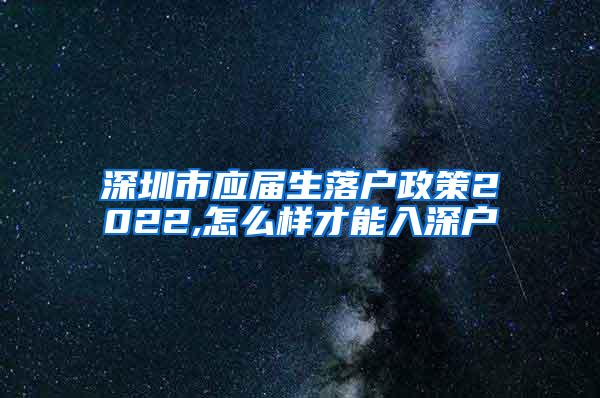 深圳市应届生落户政策2022,怎么样才能入深户